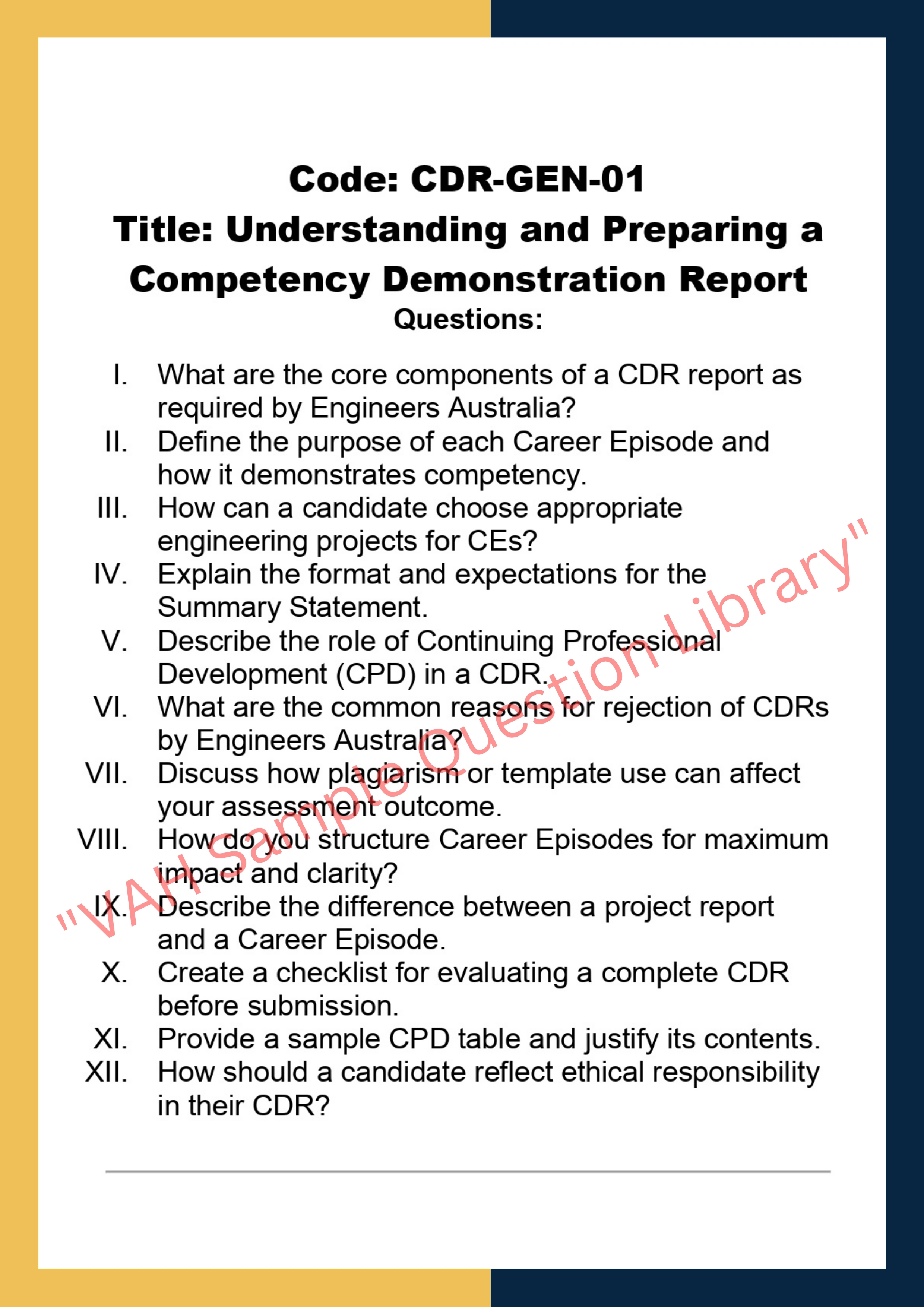 Code: CDR-GEN-01

Title: Understanding and Preparing a Competency Demonstration Report

Questions:

I. What are the core components of a CDR report as required by Engineers Australia?
II. Define the purpose of each Career Episode and how it demonstrates competency.
III. How can a candidate choose appropriate engineering projects for CEs?
IV. Explain the format and expectations for the Summary Statement.
V. Describe the role of Continuing Professional Development (CPD) in a CDR.
VI. What are the common reasons for rejection of CDRs by Engineers Australia?
VII. Discuss how plagiarism or template use can affect your assessment outcome.
VIII. How do you structure Career Episodes for maximum impact and clarity?
IX. Describe the difference between a project report and a Career Episode.
X. Create a checklist for evaluating a complete CDR before submission.
XI. Provide a sample CPD table and justify its contents.
XII. How should a candidate reflect ethical responsibility in their CDR?

"VAH Sample Question Library"